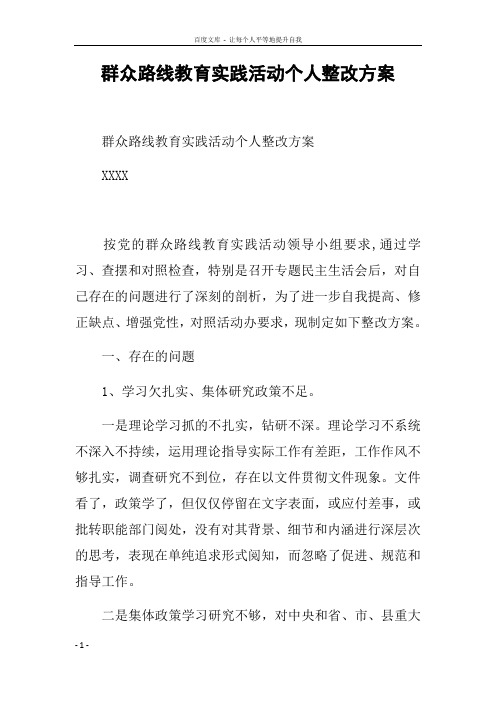 百度文库 - 让每个人平等地提升自我

群众路线教育实践活动个人整改方案

群众路线教育实践活动个人整改方案

XXXX

按党的群众路线教育实践活动领导小组要求,通过学习、查摆和对照检查，特别是召开专题民主生活会后，对自己存在的问题进行了深刻的剖析，为了进一步自我提高、修正缺点、增强党性，对照活动办要求，现制定如下整改方案。

一、存在的问题

1、学习欠扎实、集体研究政策不足。

一是理论学习抓的不扎实，钻研不深。理论学习不系统不深入不持续，运用理论指导实际工作有差距，工作作风不够扎实，调查研究不到位，存在以文件贯彻文件现象。文件看了，政策学了，但仅仅停留在文字表面，或应付差事，或批转职能部门阅处，没有对其背景、细节和内涵进行深层次的思考，表现在单纯追求形式阅知，而忽略了促进、规范和指导工作。

二是集体政策学习研究不够，对中央和省、市、县重大

- 1 -